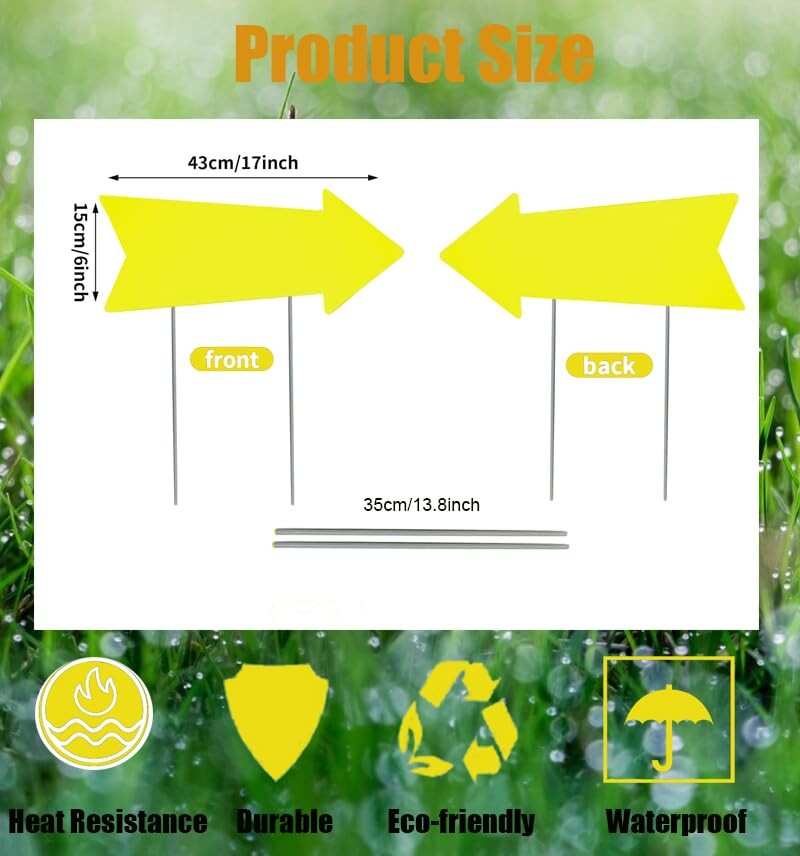 Product Size

43cm/17inch

15cm/6inch

front

back

35cm/13.8inch

Heat Resistance

Durable

Eco-friendly

Waterproof